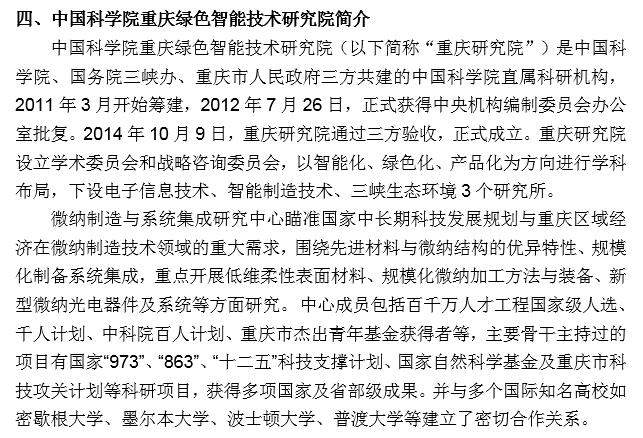 四、中国科学院重庆绿色智能技术研究院简介

中国科学院重庆绿色智能技术研究院（以下简称“重庆研究院”）是中国科学院、国务院三峡办、重庆市人民政府三方共建的中国科学院直属科研机构，2011 年 3 月开始筹建，2012 年 7 月 26 日，正式获得中央机构编制委员会办公室批复。2014 年 10 月 9 日，重庆研究院通过三方验收，正式成立。重庆研究院设立学术委员会和战略咨询委员会，以智能化、绿色化、产品化为方向进行学科布局，下设电子信息技术、智能制造技术、三峡生态环境 3 个研究所。

微纳制造与系统集成研究中心瞄准国家中长期科技发展规划与重庆区域经济在微纳制造技术领域的重大需求，围绕先进材料与微纳结构的优异特性、规模化制备系统集成，重点开展低维柔性表面材料、规模化微纳加工方法与装备、新型微纳光电器件及系统等方面研究。中心成员包括百千万人才工程国家级人选、千人计划、中科院百人计划、重庆市杰出青年基金获得者等，主要骨干主持过的项目有国家“973”、“863”、“十二五”科技支撑计划、国家自然科学基金及重庆市科技攻关计划等科研项目，获得多项国家及省部级成果。并与多个国际知名高校如密歇根大学、墨尔本大学、波士顿大学、普渡大学等建立了密切合作关系。